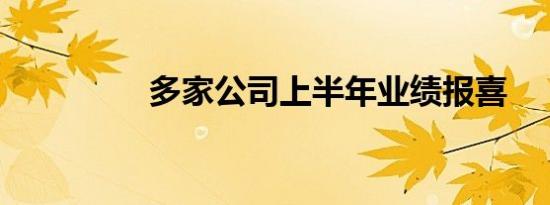 多家公司上半年业绩报喜